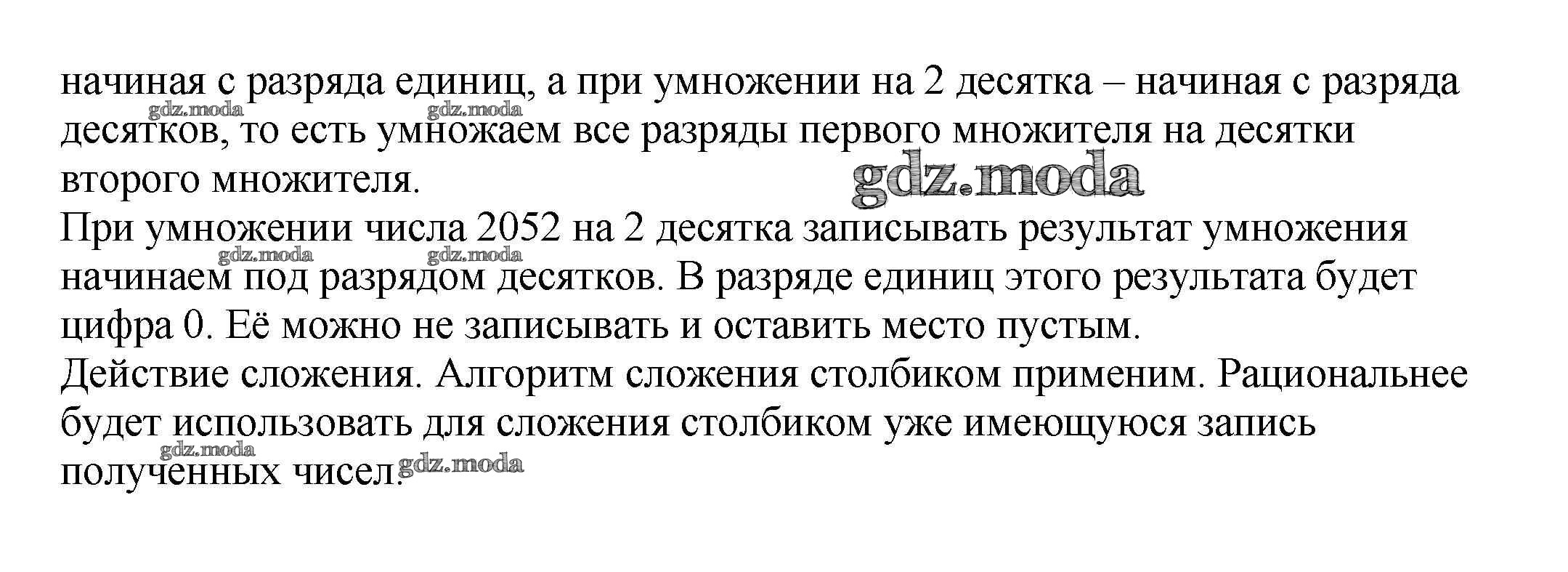 начиная с разряда единиц, а при умножении на 2 десятка – начиная с разряда десятков, то есть умножаем все разряды первого множителя на десятки второго множителя.

При умножении числа 2052 на 2 десятка записывать результат умножения начинаем под разрядом десятков. В разряде единиц этого результата будет цифра 0. Её можно не записывать и оставить место пустым.

Действие сложения. Алгоритм сложения столбиком применим. Рациональнее будет использовать для сложения столбиком уже имеющуюся запись полученных чисел.

gdz.moda